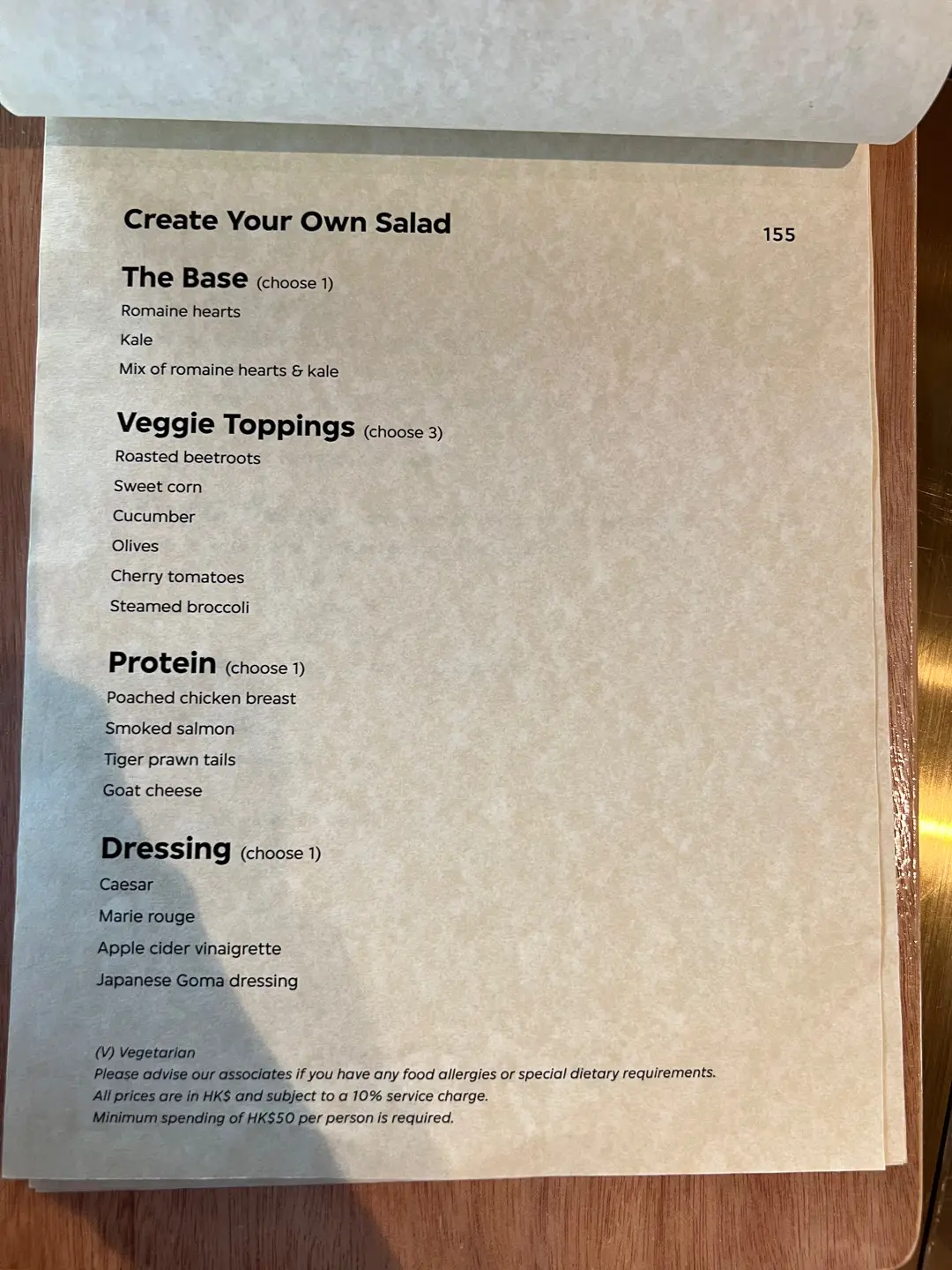 Create Your Own Salad

155

The Base (choose 1)
Romaine hearts
Kale
Mix of romaine hearts & kale

Veggie Toppings (choose 3)
Roasted beetroots
Sweet corn
Cucumber
Olives
Cherry tomatoes
Steamed broccoli

Protein (choose 1)
Poached chicken breast
Smoked salmon
Tiger prawn tails
Goat cheese

Dressing (choose 1)
Caesar
Marie rouge
Apple cider vinaigrette
Japanese Goma dressing

(V) Vegetarian
Please advise our associates if you have any food allergies or special dietary requirements.
All prices are in HK$ and subject to a 10% service charge.
Minimum spending of HK$50 per person is required.